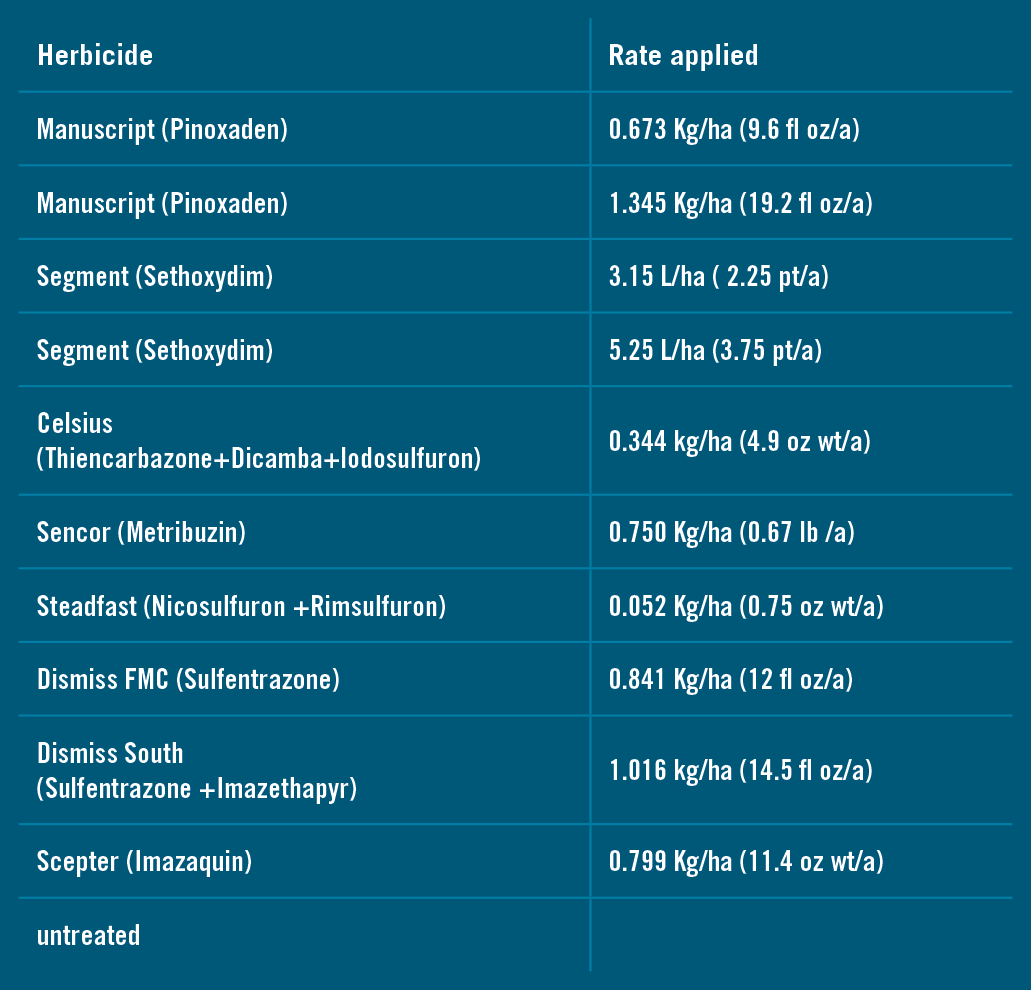 | Herbicide | Rate applied |
|---|---|
| Manuscript (Pinoxaden) | 0.673 Kg/ha (9.6 fl oz/a) |
| Manuscript (Pinoxaden) | 1.345 Kg/ha (19.2 fl oz/a) |
| Segment (Sethoxydim) | 3.15 L/ha ( 2.25 pt/a) |
| Segment (Sethoxydim) | 5.25 L/ha (3.75 pt/a) |
| Celsius (Thiencarbazone+Dicamba+Iodosulfuron) | 0.344 kg/ha (4.9 oz wt/a) |
| Sencor (Metribuzin) | 0.750 Kg/ha (0.67 lb /a) |
| Steadfast (Nicosulfuron +Rimsulfuron) | 0.052 Kg/ha (0.75 oz wt/a) |
| Dismiss FMC (Sulfentrazone) | 0.841 Kg/ha (12 fl oz/a) |
| Dismiss South (Sulfentrazone +Imazethapyr) | 1.016 kg/ha (14.5 fl oz/a) |
| Scepter (Imazaquin) | 0.799 Kg/ha (11.4 oz wt/a) |
| untreated | |